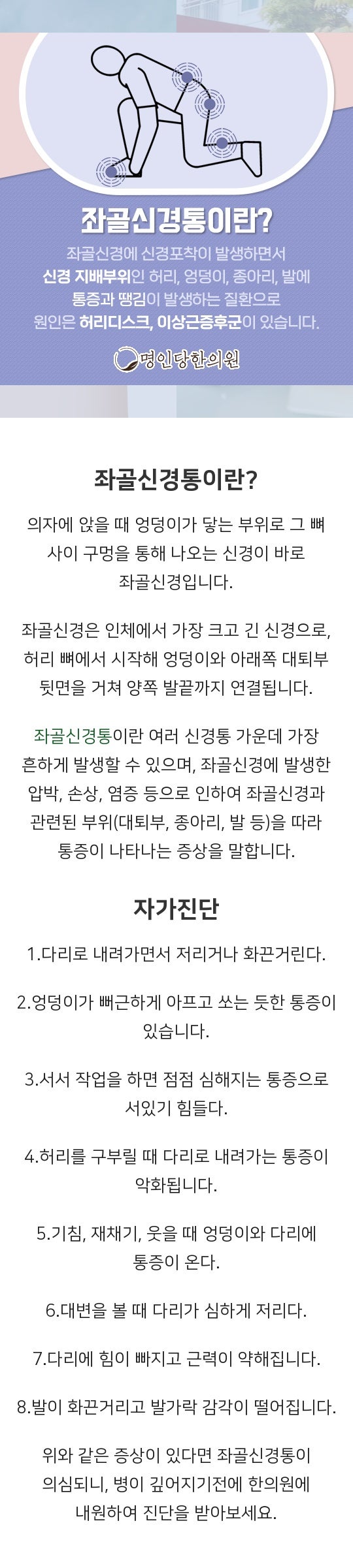 좌골신경통이란?

좌골신경에 신경포착이 발생하면서 신경 지배부위인 허리, 엉덩이, 종아리, 발에 통증과 땡김이 발생하는 질환으로 원인은 허리디스크, 이상근증후군이 있습니다.

명인당한의원

좌골신경통이란?

의자에 앉을 때 엉덩이가 닿는 부위로 그 뼈 사이 구멍을 통해 나오는 신경이 바로 좌골신경입니다.

좌골신경은 인체에서 가장 크고 긴 신경으로, 허리 뼈에서 시작해 엉덩이와 아래쪽 대퇴부 뒷면을 거쳐 양쪽 발끝까지 연결됩니다.

좌골신경통이란 여러 신경통 가운데 가장 흔하게 발생할 수 있으며, 좌골신경에 발생한 압박, 손상, 염증 등으로 인하여 좌골신경과 관련된 부위(대퇴부, 종아리, 발 등)을 따라 통증이 나타나는 증상을 말합니다.

자가진단

1.다리로 내려가면서 저리거나 화끈거린다.

2.엉덩이가 뻐근하게 아프고 쏘는 듯한 통증이 있습니다.

3.서서 작업을 하면 점점 심해지는 통증으로 서있기 힘들다.

4.허리를 구부릴 때 다리로 내려가는 통증이 악화됩니다.

5.기침, 재채기, 웃을 때 엉덩이와 다리에 통증이 온다.

6.대변을 볼 때 다리가 심하게 저리다.

7.다리에 힘이 빠지고 근력이 약해집니다.

8.발이 화끈거리고 발가락 감각이 떨어집니다.

위와 같은 증상이 있다면 좌골신경통이 의심되니, 병이 깊어지기전에 한의원에 내원하여 진단을 받아보세요.